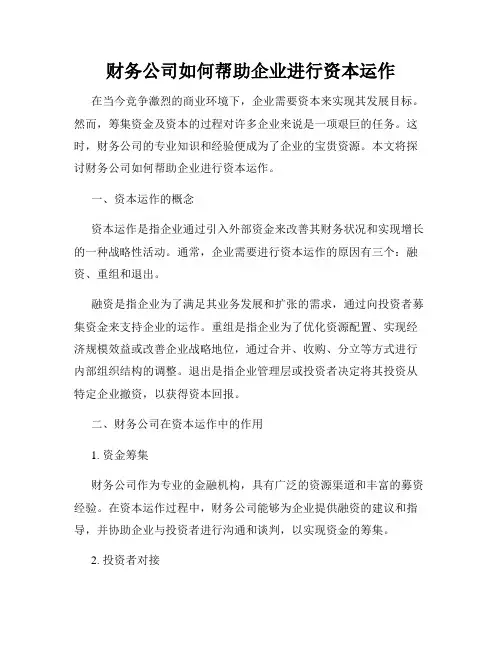 财务公司如何帮助企业进行资本运作

在当今竞争激烈的商业环境下，企业需要资本来实现其发展目标。然而，筹集资金及资本的过程对许多企业来说是一项艰巨的任务。这时，财务公司的专业知识和经验便成为了企业的宝贵资源。本文将探讨财务公司如何帮助企业进行资本运作。

一、资本运作的概念

资本运作是指企业通过引入外部资金来改善其财务状况和实现增长的一种战略性活动。通常，企业需要进行资本运作的原因有三个：融资、重组和退出。

融资是指企业为了满足其业务发展和扩张的需求，通过向投资者募集资金来支持企业的运作。重组是指企业为了优化资源配置、实现经济规模效益或改善企业战略地位，通过合并、收购、分立等方式进行内部组织结构的调整。退出是指企业管理层或投资者决定将其投资从特定企业撤资，以获得资本回报。

二、财务公司在资本运作中的作用

1. 资金筹集

财务公司作为专业的金融机构，具有广泛的资源渠道和丰富的募资经验。在资本运作过程中，财务公司能够为企业提供融资的建议和指导，并协助企业与投资者进行沟通和谈判，以实现资金的筹集。

2. 投资者对接